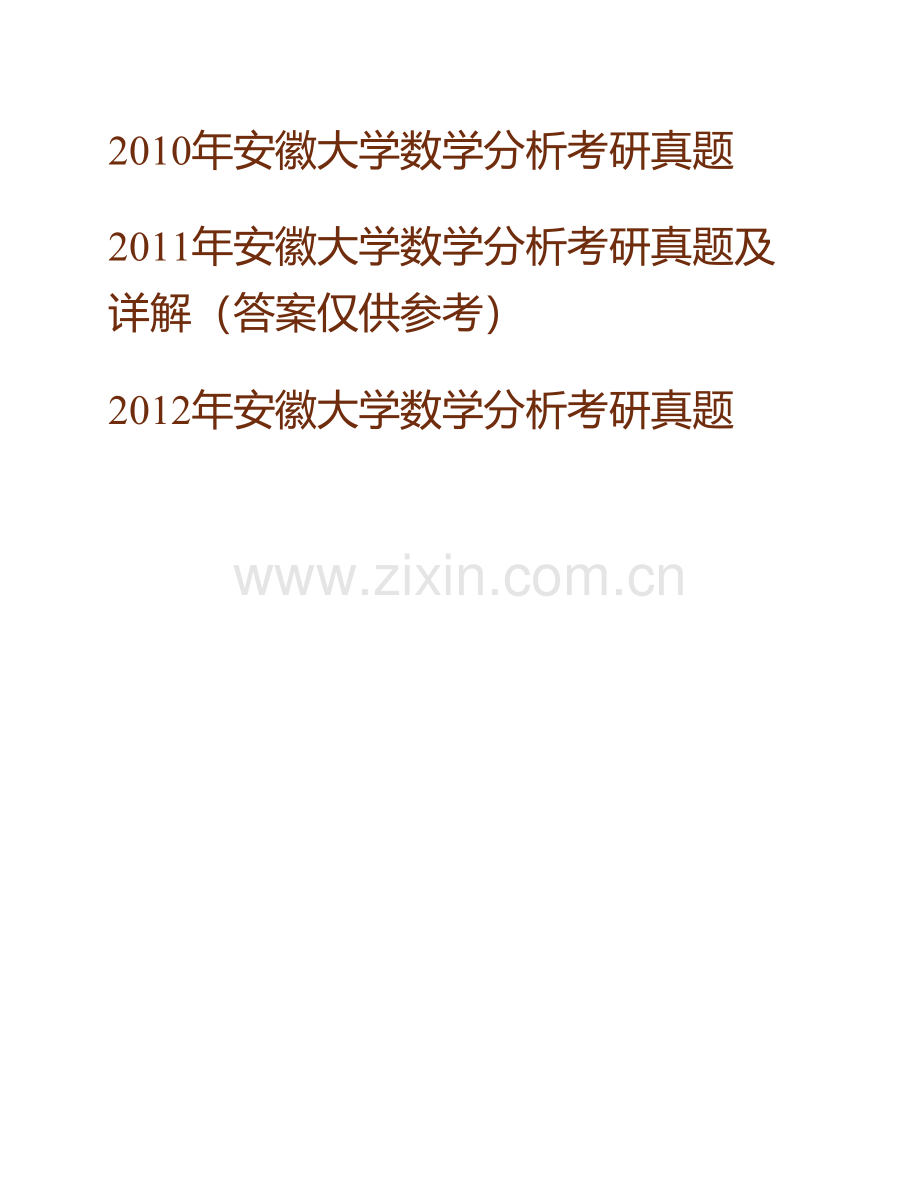 2010年安徽大学数学分析考研真题

2011年安徽大学数学分析考研真题及详解（答案仅供参考）

2012年安徽大学数学分析考研真题

www.zixin.com.cn